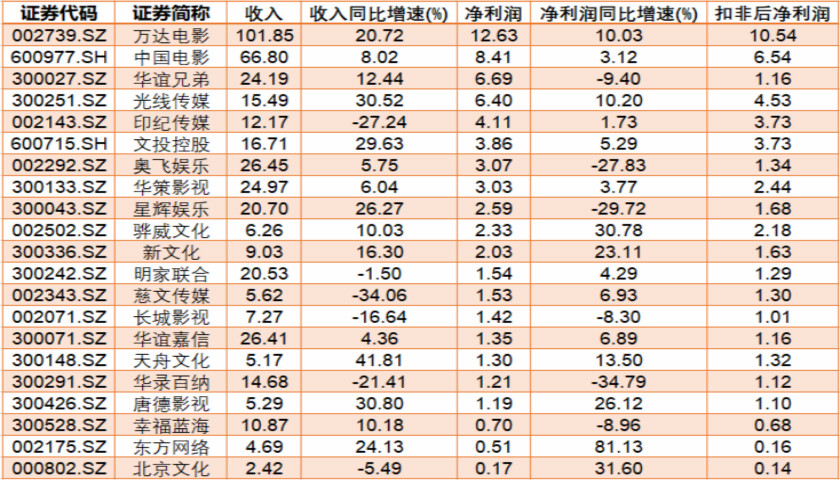 | 证券代码 | 证券简称 | 收入 | 收入同比增速(%) | 净利润 | 净利润同比增速(%) | 扣非后净利润 |
|---|---|---|---|---|---|---|
| 002739.SZ | 万达电影 | 101.85 | 20.72 | 12.63 | 10.03 | 10.54 |
| 600977.SH | 中国电影 | 66.80 | 8.02 | 8.41 | 3.12 | 6.54 |
| 300027.SZ | 华谊兄弟 | 24.19 | 12.44 | 6.69 | -9.40 | 1.16 |
| 300251.SZ | 光线传媒 | 15.49 | 30.52 | 6.40 | 10.20 | 4.53 |
| 002143.SZ | 印纪传媒 | 12.17 | -27.24 | 4.11 | 1.73 | 3.73 |
| 600715.SH | 文投控股 | 16.71 | 29.63 | 3.86 | 5.29 | 3.73 |
| 002292.SZ | 奥飞娱乐 | 26.45 | 5.75 | 3.07 | -27.83 | 1.34 |
| 300133.SZ | 华策影视 | 24.97 | 6.04 | 3.03 | 3.77 | 2.44 |
| 300043.SZ | 星辉娱乐 | 20.70 | 26.27 | 2.59 | -29.72 | 1.68 |
| 002502.SZ | 骅威文化 | 6.26 | 10.03 | 2.33 | 30.78 | 2.18 |
| 300336.SZ | 新文化 | 9.03 | 16.30 | 2.03 | 23.11 | 1.63 |
| 300242.SZ | 明家联合 | 20.53 | -1.50 | 1.54 | 4.29 | 1.29 |
| 002343.SZ | 慈文传媒 | 5.62 | -34.06 | 1.53 | 6.93 | 1.30 |
| 002071.SZ | 长城影视 | 7.27 | -16.64 | 1.42 | -8.30 | 1.01 |
| 300071.SZ | 华谊嘉信 | 26.41 | 4.36 | 1.35 | 6.89 | 1.16 |
| 300148.SZ | 天舟文化 | 5.17 | 41.81 | 1.30 | 13.50 | 1.32 |
| 300291.SZ | 华录百纳 | 14.68 | -21.41 | 1.21 | -34.79 | 1.12 |
| 300426.SZ | 唐德影视 | 5.29 | 30.80 | 1.19 | 26.12 | 1.10 |
| 300528.SZ | 幸福蓝海 | 10.87 | 10.18 | 0.70 | -8.96 | 0.68 |
| 002175.SZ | 东方网络 | 4.69 | 24.13 | 0.51 | 81.13 | 0.16 |
| 000802.SZ | 北京文化 | 2.42 | -5.49 | 0.17 | 31.60 | 0.14 |